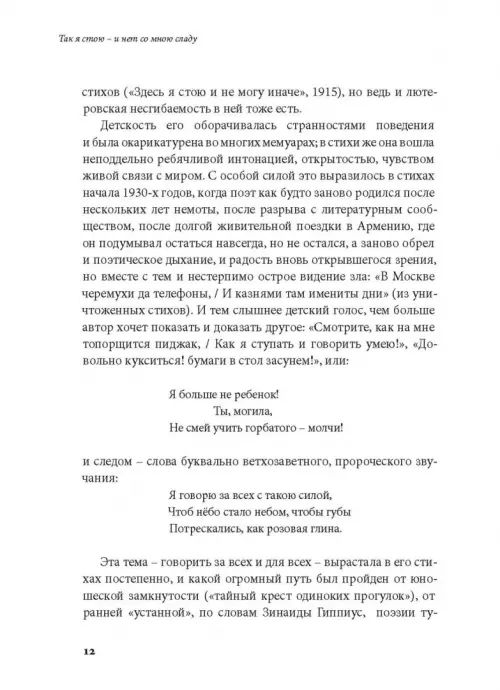 Так я стою – и нет со мною сладу

стихов («Здесь я стою и не могу иначе», 1915), но ведь и лютеровская несгибаемость в ней тоже есть.

Детскость его оборачивалась странностями поведения и была окарикатурена во многих мемуарах; в стихи же она вошла неподдельно ребячливой интонацией, открытостью, чувством живой связи с миром. С особой силой это выразилось в стихах начала 1930-х годов, когда поэт как будто заново родился после нескольких лет немоты, после разрыва с литературным сообществом, после долгой живительной поездки в Армению, где он подумывал остаться навсегда, но не остался, а заново обрел и поэтическое дыхание, и радость вновь открывшегося зрения, но вместе с тем и нестерпимо острое видение зла: «В Москве черемухи да телефоны, / И казнями там имениты дни» (из уничтоженных стихов). И тем слышнее детский голос, чем больше автор хочет показать и доказать другое: «Смотрите, как на мне топорщится пиджак, / Как я ступать и говорить умею!», «Довольно кукситься! бумаги в стол засунем!», или:

Я больше не ребенок!
Ты, могила,
Не смей учить горбатого – молчи!

и следом – слова буквально ветхозаветного, пророческого звучания:

Я говорю за всех с такою силой,
Чтоб нёбо стало небом, чтобы губы
Потрескались, как розовая глина.

Эта тема – говорить за всех и для всех – вырастала в его стихах постепенно, и какой огромный путь был пройден от юношеской замкнутости («тайный крест одиноких прогулок»), от ранней «устанной», по словам Зинаиды Гиппиус, поэзии ту-

12